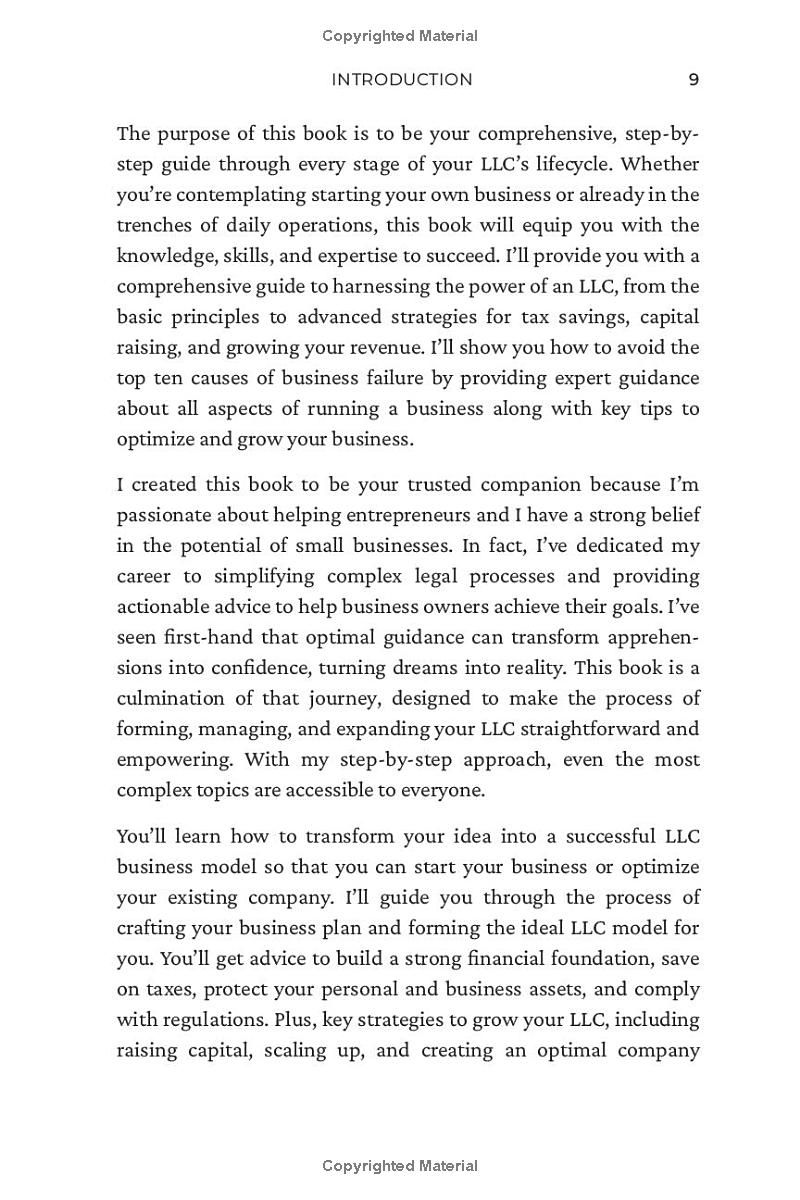 Copyrighted Material

INTRODUCTION 9

The purpose of this book is to be your comprehensive, step-by-step guide through every stage of your LLC's lifecycle. Whether you're contemplating starting your own business or already in the trenches of daily operations, this book will equip you with the knowledge, skills, and expertise to succeed. I'll provide you with a comprehensive guide to harnessing the power of an LLC, from the basic principles to advanced strategies for tax savings, capital raising, and growing your revenue. I'll show you how to avoid the top ten causes of business failure by providing expert guidance about all aspects of running a business along with key tips to optimize and grow your business.

I created this book to be your trusted companion because I'm passionate about helping entrepreneurs and I have a strong belief in the potential of small businesses. In fact, I've dedicated my career to simplifying complex legal processes and providing actionable advice to help business owners achieve their goals. I've seen first-hand that optimal guidance can transform apprehensions into confidence, turning dreams into reality. This book is a culmination of that journey, designed to make the process of forming, managing, and expanding your LLC straightforward and empowering. With my step-by-step approach, even the most complex topics are accessible to everyone.

You'll learn how to transform your idea into a successful LLC business model so that you can start your business or optimize your existing company. I'll guide you through the process of crafting your business plan and forming the ideal LLC model for you. You'll get advice to build a strong financial foundation, save on taxes, protect your personal and business assets, and comply with regulations. Plus, key strategies to grow your LLC, including raising capital, scaling up, and creating an optimal company

Copyrighted Material